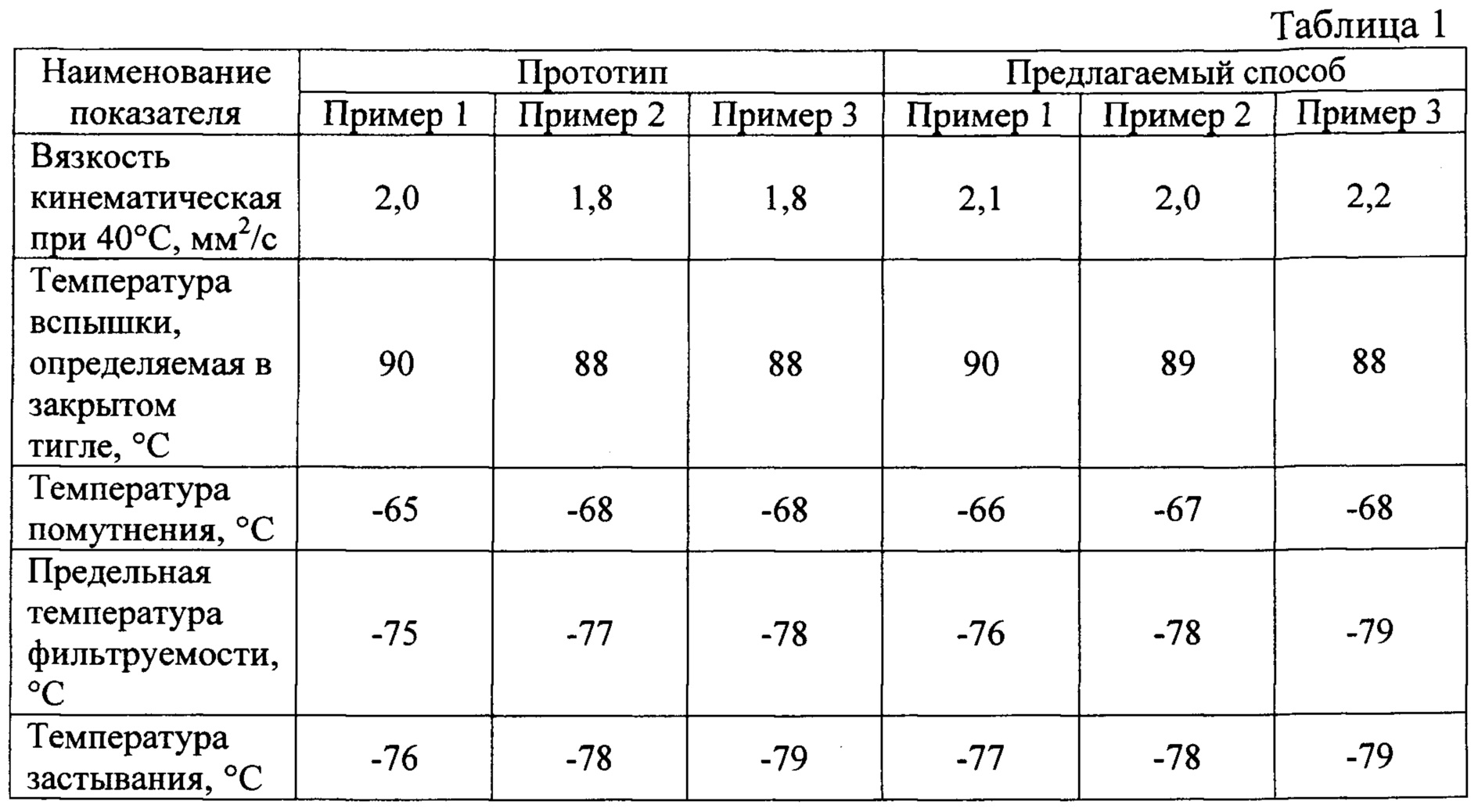 Таблица 1

| Наименование показателя | Прототип | | | Предлагаемый способ | | |
|---|---|---|---|---|---|---|
| | Пример 1 | Пример 2 | Пример 3 | Пример 1 | Пример 2 | Пример 3 |
| Вязкость кинематическая при 40°С, мм$^2$/с | 2,0 | 1,8 | 1,8 | 2,1 | 2,0 | 2,2 |
| Температура вспышки, определяемая в закрытом тигле, °С | 90 | 88 | 88 | 90 | 89 | 88 |
| Температура помутнения, °С | -65 | -68 | -68 | -66 | -67 | -68 |
| Предельная температура фильтруемости, °С | -75 | -77 | -78 | -76 | -78 | -79 |
| Температура застывания, °С | -76 | -78 | -79 | -77 | -78 | -79 |